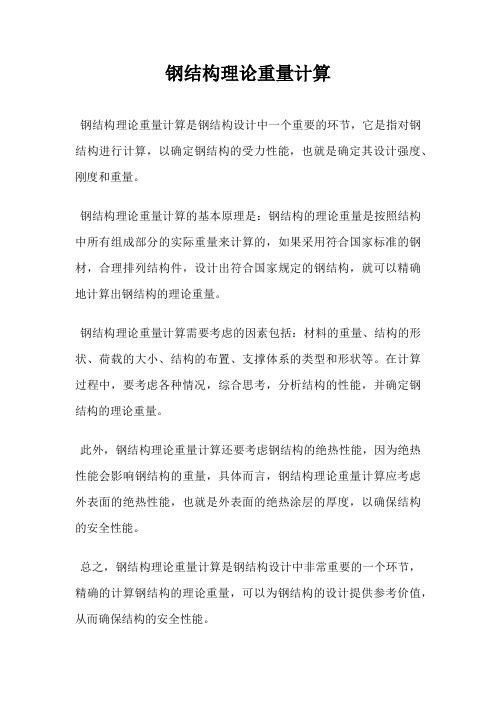 钢结构理论重量计算

钢结构理论重量计算是钢结构设计中一个重要的环节，它是指对钢结构进行计算，以确定钢结构的受力性能，也就是确定其设计强度、刚度和重量。

钢结构理论重量计算的基本原理是：钢结构的理论重量是按照结构中所有组成部分的实际重量来计算的，如果采用符合国家标准的钢材，合理排列结构件，设计出符合国家规定的钢结构，就可以精确地计算出钢结构的理论重量。

钢结构理论重量计算需要考虑的因素包括：材料的重量、结构的形状、荷载的大小、结构的布置、支撑体系的类型和形状等。在计算过程中，要考虑各种情况，综合思考，分析结构的性能，并确定钢结构的理论重量。

此外，钢结构理论重量计算还要考虑钢结构的绝热性能，因为绝热性能会影响钢结构的重量，具体而言，钢结构理论重量计算应考虑外表面的绝热性能，也就是外表面的绝热涂层的厚度，以确保结构的安全性能。

总之，钢结构理论重量计算是钢结构设计中非常重要的一个环节，精确的计算钢结构的理论重量，可以为钢结构的设计提供参考价值，从而确保结构的安全性能。